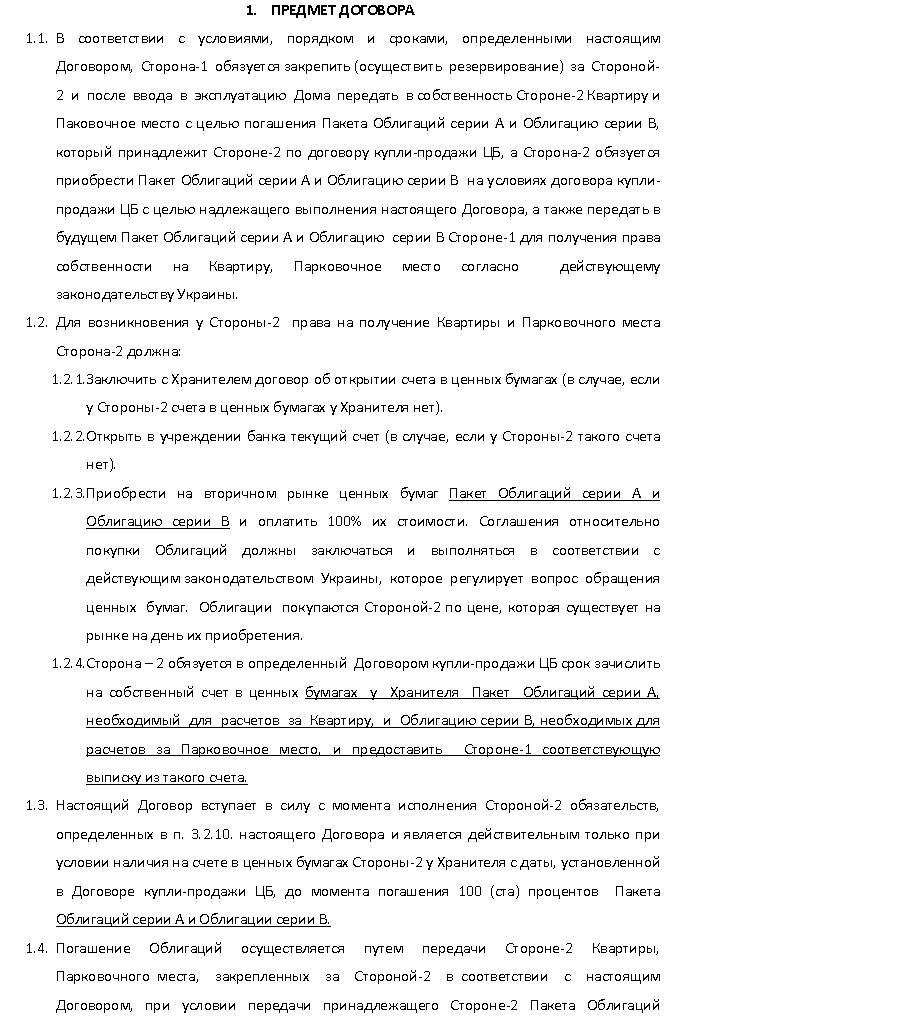 1. ПРЕДМЕТ ДОГОВОРА

1.1. В соответствии с условиями, порядком и сроками, определенными настоящим Договором, Сторона-1 обязуется закрепить (осуществить резервирование) за Стороной-2 и после ввода в эксплуатацию Дома передать в собственность Стороне-2 Квартиру и Паковочное место с целью погашения Пакета Облигаций серии А и Облигацию серии В, который принадлежит Стороне-2 по договору купли-продажи ЦБ, а Сторона-2 обязуется приобрести Пакет Облигаций серии А и Облигацию серии В на условиях договора купли-продажи ЦБ с целью надлежащего выполнения настоящего Договора, а также передать в будущем Пакет Облигаций серии А и Облигацию серии В Стороне-1 для получения права собственности на Квартиру, Парковочное место согласно действующему законодательству Украины.

1.2. Для возникновения у Стороны-2 права на получение Квартиры и Парковочного места Сторона-2 должна:

1.2.1. Заключить с Хранителем договор об открытии счета в ценных бумагах (в случае, если у Стороны-2 счета в ценных бумагах у Хранителя нет).

1.2.2. Открыть в учреждении банка текущий счет (в случае, если у Стороны-2 такого счета нет).

1.2.3. Приобрести на вторичном рынке ценных бумаг Пакет Облигаций серии А и Облигацию серии В и оплатить 100% их стоимости. Соглашения относительно покупки Облигаций должны заключаться и выполняться в соответствии с действующим законодательством Украины, которое регулирует вопрос обращения ценных бумаг. Облигации покупаются Стороной-2 по цене, которая существует на рынке на день их приобретения.

1.2.4. Сторона – 2 обязуется в определенный Договором купли-продажи ЦБ срок зачислить на собственный счет в ценных бумагах у Хранителя Пакет Облигаций серии А, необходимый для расчетов за Квартиру, и Облигацию серии В, необходимых для расчетов за Парковочное место, и предоставить Стороне-1 соответствующую выписку из такого счета.

1.3. Настоящий Договор вступает в силу с момента исполнения Стороной-2 обязательств, определенных в п. 3.2.10. настоящего Договора и является действительным только при условии наличия на счете в ценных бумагах Стороны-2 у Хранителя с даты, установленной в Договоре купли-продажи ЦБ, до момента погашения 100 (ста) процентов Пакета Облигаций серии А и Облигации серии В.

1.4. Погашение Облигаций осуществляется путем передачи Стороне-2 Квартиры, Парковочного места, закрепленных за Стороной-2 в соответствии с настоящим Договором, при условии передачи принадлежащего Стороне-2 Пакета Облигаций